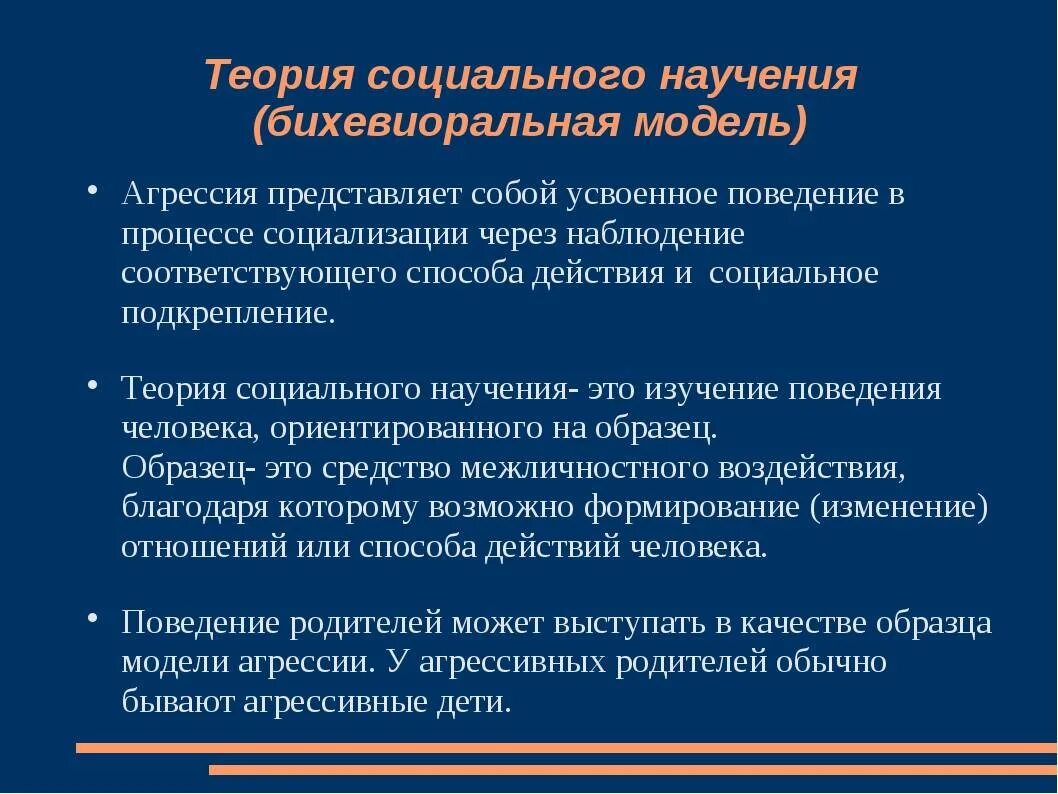 Теория социального научения (бихевиоральная модель)

• Агрессия представляет собой усвоенное поведение в процессе социализации через наблюдение соответствующего способа действия и социальное подкрепление.

• Теория социального научения- это изучение поведения человека, ориентированного на образец.
Образец- это средство межличностного воздействия, благодаря которому возможно формирование (изменение) отношений или способа действий человека.

• Поведение родителей может выступать в качестве образца модели агрессии. У агрессивных родителей обычно бывают агрессивные дети.